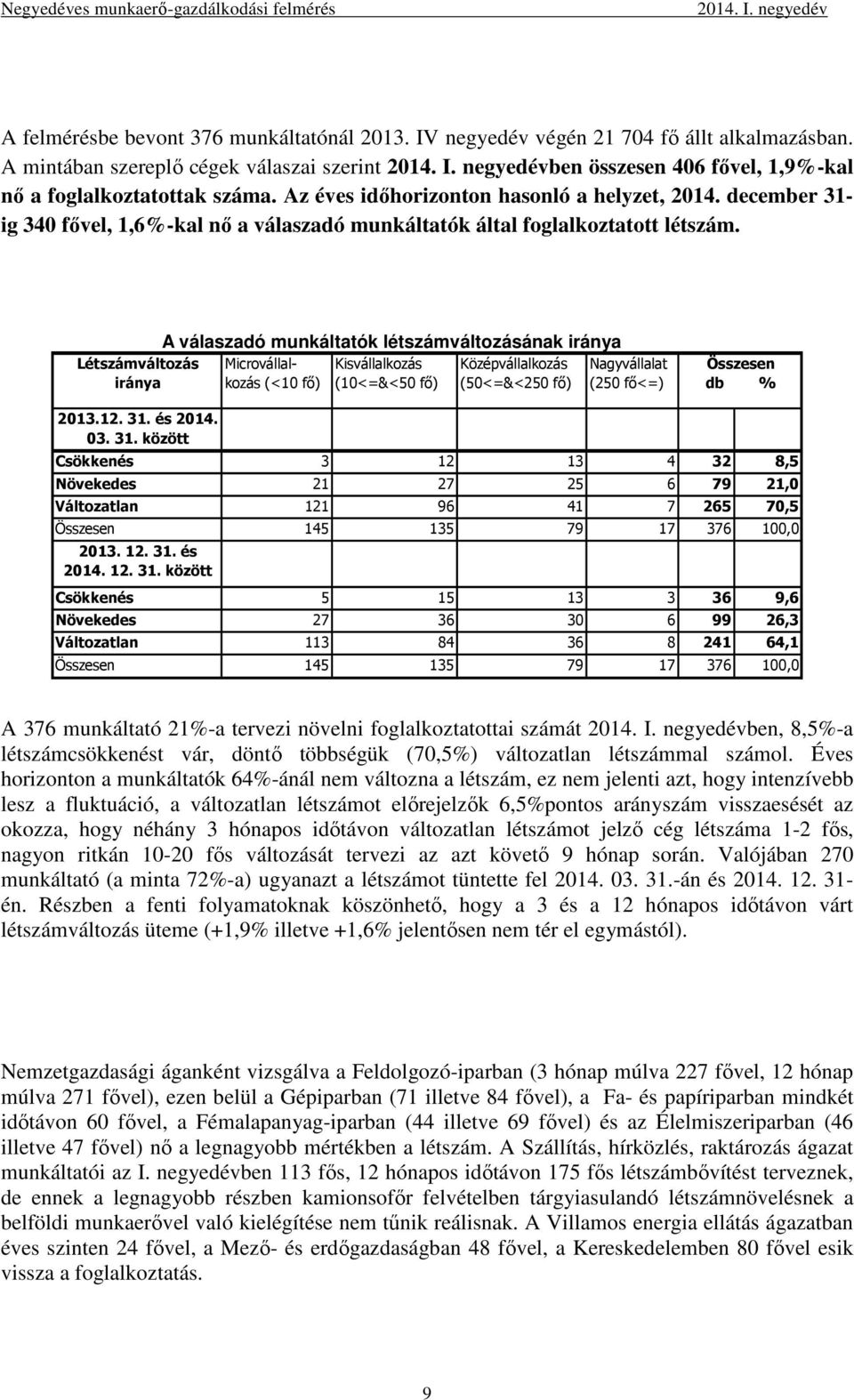 Negyedéves munkaerő-gazdálkodási felmérés

2014. I. negyedév

A felmérésbe bevont 376 munkáltatónál 2013. IV negyedév végén 21 704 fő állt alkalmazásban. A mintában szereplő cégek válaszai szerint 2014. I. negyedévben összesen 406 fővel, 1,9%-kal nő a foglalkoztatottak száma. Az éves időhorizonton hasonló a helyzet, 2014. december 31-ig 340 fővel, 1,6%-kal nő a válaszadó munkáltatók által foglalkoztatott létszám.

A válaszadó munkáltatók létszámváltozásának iránya

| Létszámváltozás iránya | Microvállalkozás (<10 fő) | Kisvállalkozás (10<=&<50 fő) | Középvállalkozás (50<=&<250 fő) | Nagyvállalat (250 fő<=) | Összesen db | % |
|---|---|---|---|---|---|---|
| 2013.12. 31. és 2014. 03. 31. között | | | | | | |
| Csökkenés | 3 | 12 | 13 | 4 | 32 | 8,5 |
| Növekedes | 21 | 27 | 25 | 6 | 79 | 21,0 |
| Változatlan | 121 | 96 | 41 | 7 | 265 | 70,5 |
| Összesen | 145 | 135 | 79 | 17 | 376 | 100,0 |
| 2013. 12. 31. és 2014. 12. 31. között | | | | | | |
| Csökkenés | 5 | 15 | 13 | 3 | 36 | 9,6 |
| Növekedes | 27 | 36 | 30 | 6 | 99 | 26,3 |
| Változatlan | 113 | 84 | 36 | 8 | 241 | 64,1 |
| Összesen | 145 | 135 | 79 | 17 | 376 | 100,0 |

A 376 munkáltató 21%-a tervezi növelni foglalkoztatottai számát 2014. I. negyedévben, 8,5%-a létszámcsökkenést vár, döntő többségük (70,5%) változatlan létszámmal számol. Éves horizonton a munkáltatók 64%-ánál nem változna a létszám, ez nem jelenti azt, hogy intenzívebb lesz a fluktuáció, a változatlan létszámot előrejelzők 6,5%pontos arányszám visszaesését az okozza, hogy néhány 3 hónapos időtávon változatlan létszámot jelző cég létszáma 1-2 fős, nagyon ritkán 10-20 fős változását tervezi az azt követő 9 hónap során. Valójában 270 munkáltató (a minta 72%-a) ugyanazt a létszámot tüntette fel 2014. 03. 31.-án és 2014. 12. 31-én. Részben a fenti folyamatoknak köszönhető, hogy a 3 és a 12 hónapos időtávon várt létszámváltozás üteme (+1,9% illetve +1,6% jelentősen nem tér el egymástól).

Nemzetgazdasági áganként vizsgálva a Feldolgozó-iparban (3 hónap múlva 227 fővel, 12 hónap múlva 271 fővel), ezen belül a Gépiparban (71 illetve 84 fővel), a Fa- és papíriparban mindkét időtávon 60 fővel, a Fémalapanyag-iparban (44 illetve 69 fővel) és az Élelmiszeriparban (46 illetve 47 fővel) nő a legnagyobb mértékben a létszám. A Szállítás, hírközlés, raktározás ágazat munkáltatói az I. negyedévben 113 fős, 12 hónapos időtávon 175 fős létszámbővítést terveznek, de ennek a legnagyobb részben kamionsofőr felvételben tárgyiasulandó létszámnövelésnek a belföldi munkaerővel való kielégítése nem tűnik reálisnak. A Villamos energia ellátás ágazatban éves szinten 24 fővel, a Mező- és erdőgazdaságban 48 fővel, a Kereskedelemben 80 fővel esik vissza a foglalkoztatás.

9